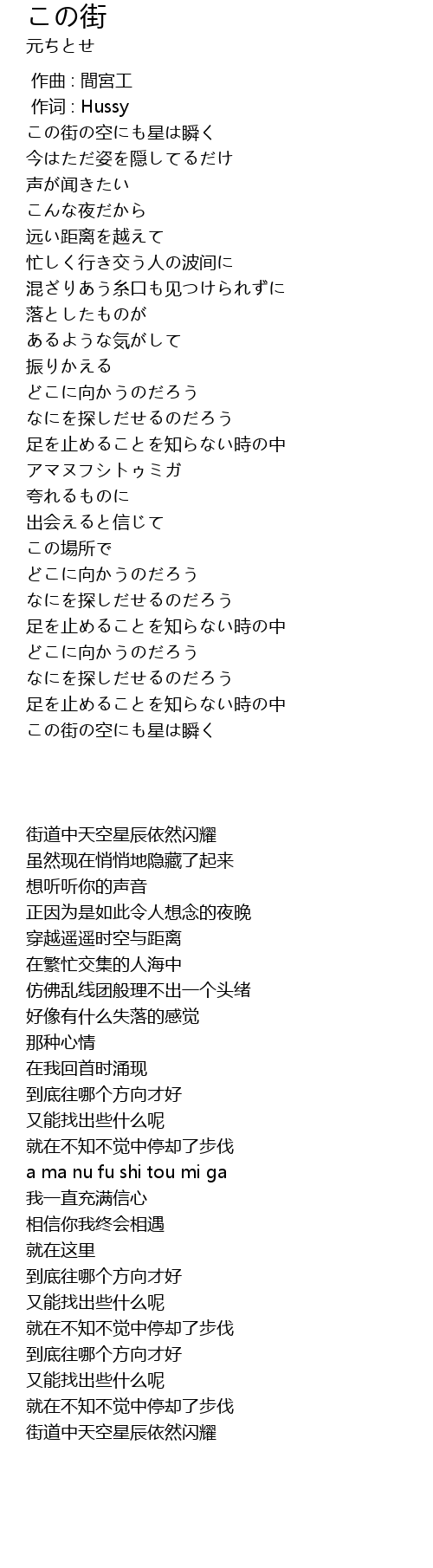 この街
元ちとせ

作曲 : 間宮工
作词 : Hussy
この街の空にも星は瞬く
今はただ姿を隠してるだけ
声が闻きたい
こんな夜だから
远い距离を越えて
忙しく行き交う人の波间に
混ざりあう糸口も见つけられずに
落としたものが
あるような気がして
振りかえる
どこに向かうのだろう
なにを探しだせるのだろう
足を止めることを知らない時の中
アマヌフシトゥミガ
夸れるものに
出会えると信じて
この場所で
どこに向かうのだろう
なにを探しだせるのだろう
足を止めることを知らない時の中
どこに向かうのだろう
なにを探しだせるのだろう
足を止めることを知らない時の中
この街の空にも星は瞬く

街道中天空星辰依然闪耀
虽然现在悄悄地隐藏了起来
想听听你的声音
正因为是如此令人想念的夜晚
穿越遥遥时空与距离
在繁忙交集的人海中
仿佛乱线团般理不出一个头绪
好像有什么失落的感觉
那种心情
在我回首时涌现
到底往哪个方向才好
又能找出些什么呢
就在不知不觉中停却了步伐
a ma nu fu shi tou mi ga
我一直充满信心
相信你我终会相遇
就在这里
到底往哪个方向才好
又能找出些什么呢
就在不知不觉中停却了步伐
到底往哪个方向才好
又能找出些什么呢
就在不知不觉中停却了步伐
街道中天空星辰依然闪耀